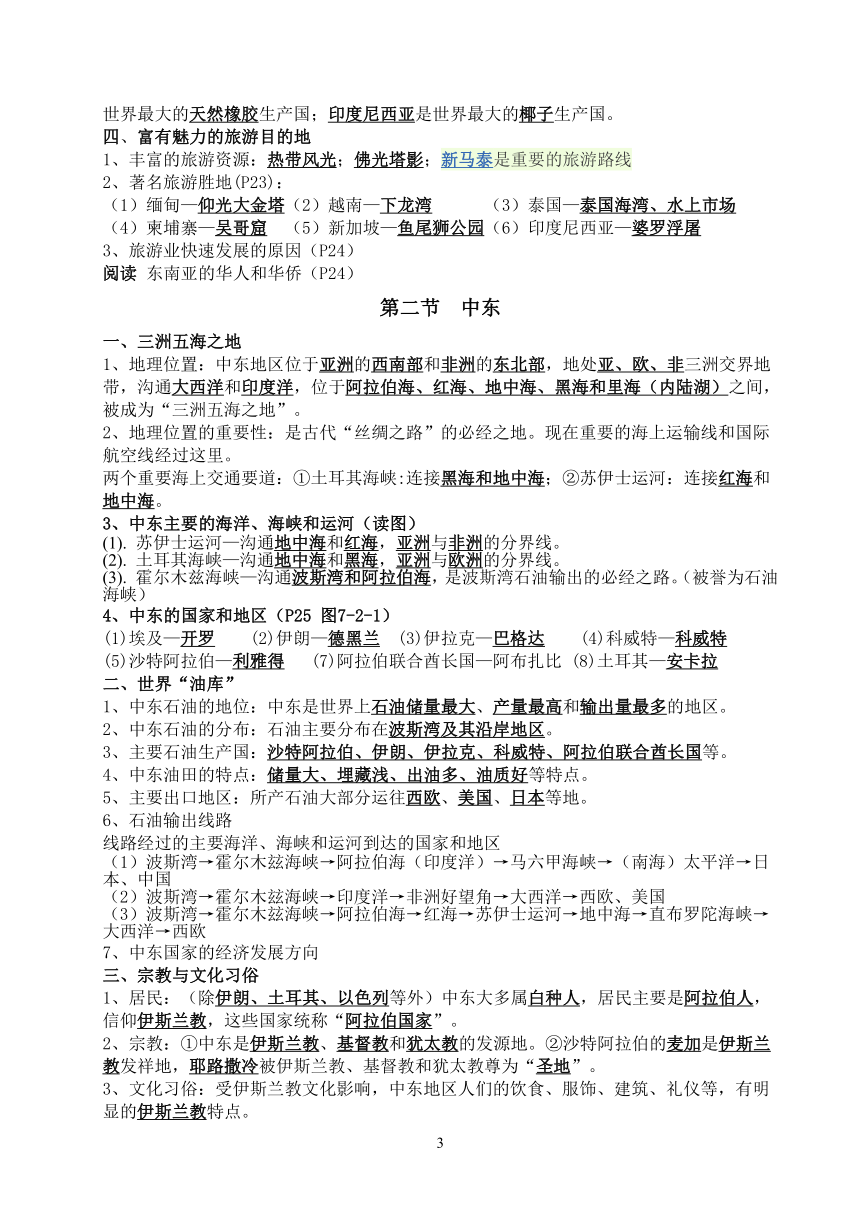 世界最大的天然橡胶生产国；印度尼西亚是世界最大的椰子生产国。
四、富有魅力的旅游目的地
1、丰富的旅游资源：热带风光；佛光塔影；新马泰是重要的旅游路线
2、著名旅游胜地(P23)：
（1）缅甸—仰光大金塔（2）越南—下龙湾 （3）泰国—泰国海湾、水上市场
（4）柬埔寨—吴哥窟 （5）新加坡—鱼尾狮公园（6）印度尼西亚—婆罗浮屠
3、旅游业快速发展的原因（P24）
阅读 东南亚的华人和华侨（P24）

第二节 中东

一、三洲五海之地
1、地理位置：中东地区位于亚洲的西南部和非洲的东北部，地处亚、欧、非三洲交界地带，沟通大西洋和印度洋，位于阿拉伯海、红海、地中海、黑海和里海（内陆湖）之间，被成为“三洲五海之地”。
2、地理位置的重要性：是古代“丝绸之路”的必经之地。现在重要的海上运输线和国际航空线经过这里。
两个重要海上交通要道：①土耳其海峡:连接黑海和地中海；②苏伊士运河：连接红海和地中海。
3、中东主要的海洋、海峡和运河（读图）
(1). 苏伊士运河—沟通地中海和红海，亚洲与非洲的分界线。
(2). 土耳其海峡—沟通地中海和黑海，亚洲与欧洲的分界线。
(3). 霍尔木兹海峡—沟通波斯湾和阿拉伯海，是波斯湾石油输出的必经之路。(被誉为石油海峡）
4、中东的国家和地区（P25 图7-2-1）
(1)埃及—开罗 (2)伊朗—德黑兰 (3)伊拉克—巴格达 (4)科威特—科威特
(5)沙特阿拉伯—利雅得 (7)阿拉伯联合酋长国—阿布扎比 (8)土耳其—安卡拉
二、世界“油库”
1、中东石油的地位：中东是世界上石油储量最大、产量最高和输出量最多的地区。
2、中东石油的分布：石油主要分布在波斯湾及其沿岸地区。
3、主要石油生产国：沙特阿拉伯、伊朗、伊拉克、科威特、阿拉伯联合酋长国等。
4、中东油田的特点：储量大、埋藏浅、出油多、油质好等特点。
5、主要出口地区：所产石油大部分运往西欧、美国、日本等地。
6、石油输出线路
线路经过的主要海洋、海峡和运河到达的国家和地区
（1）波斯湾→霍尔木兹海峡→阿拉伯海（印度洋）→马六甲海峡→（南海）太平洋→日本、中国
（2）波斯湾→霍尔木兹海峡→印度洋→非洲好望角→大西洋→西欧、美国
（3）波斯湾→霍尔木兹海峡→阿拉伯海→红海→苏伊士运河→地中海→直布罗陀海峡→大西洋→西欧
7、中东国家的经济发展方向
三、宗教与文化习俗
1、居民：（除伊朗、土耳其、以色列等外）中东大多属白种人，居民主要是阿拉伯人，信仰伊斯兰教，这些国家统称“阿拉伯国家”。
2、宗教：①中东是伊斯兰教、基督教和犹太教的发源地。②沙特阿拉伯的麦加是伊斯兰教发祥地，耶路撒冷被伊斯兰教、基督教和犹太教尊为“圣地”。
3、文化习俗：受伊斯兰教文化影响，中东地区人们的饮食、服饰、建筑、礼仪等，有明显的伊斯兰教特点。
3